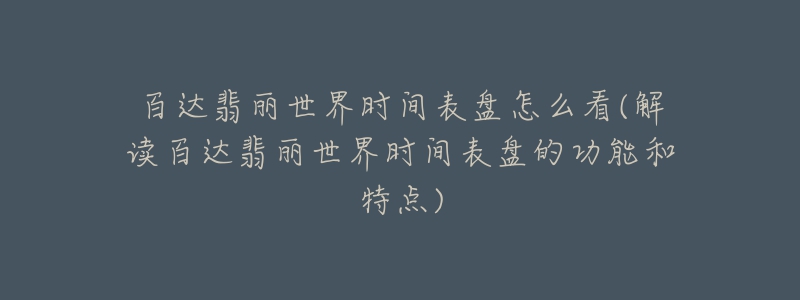 百达翡丽世界时间表盘怎么看(解读百达翡丽世界时间表盘的功能和特点)